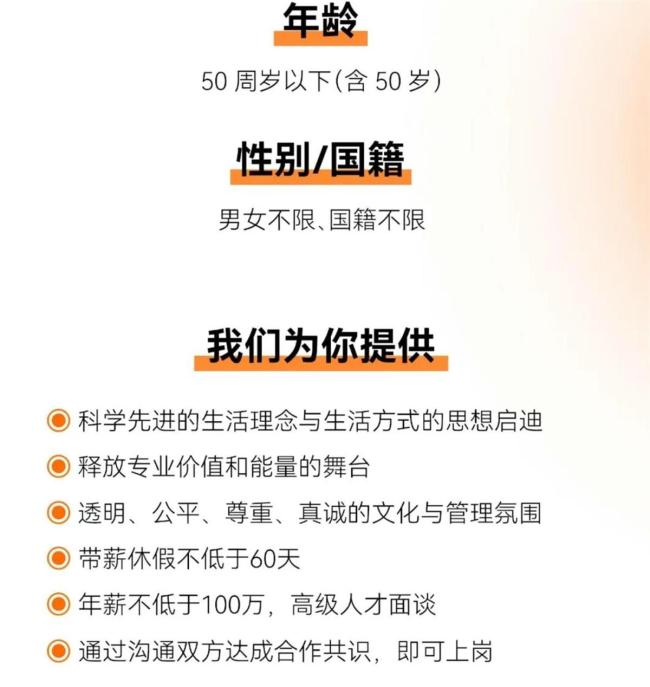 年龄

50 周岁以下(含 50 岁)

性别/国籍

男女不限、国籍不限

我们为你提供

科学先进的生活理念与生活方式的思想启迪

释放专业价值和能量的舞台

透明、公平、尊重、真诚的文化与管理氛围

带薪休假不低于60天

年薪不低于100万，高级人才面谈

通过沟通双方达成合作共识，即可上岗